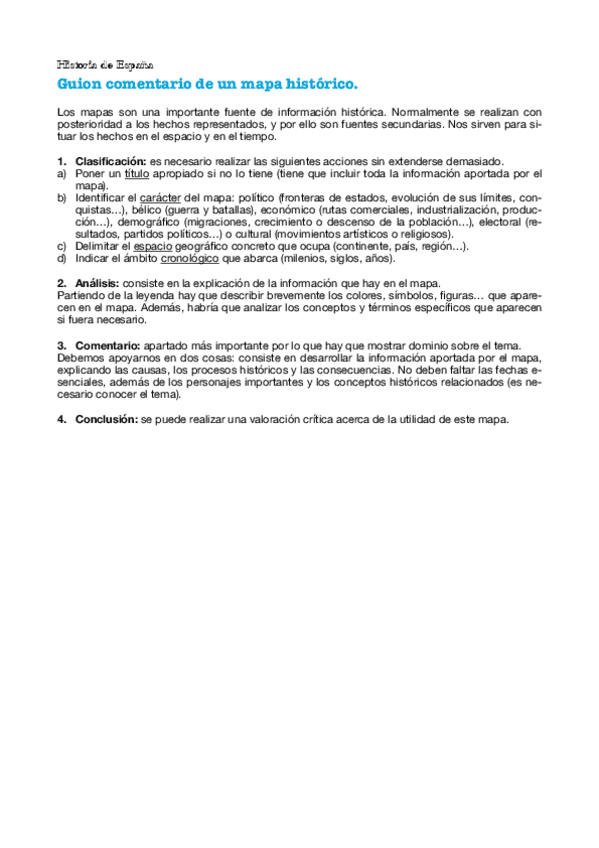 Historia de España

Guion comentario de un mapa histórico.

Los mapas son una importante fuente de información histórica. Normalmente se realizan con posterioridad a los hechos representados, y por ello son fuentes secundarias. Nos sirven para situar los hechos en el espacio y en el tiempo.

1. Clasificación: es necesario realizar las siguientes acciones sin extenderse demasiado.
a) Poner un título apropiado si no lo tiene (tiene que incluir toda la información aportada por el mapa).
b) Identificar el carácter del mapa: político (fronteras de estados, evolución de sus límites, conquistas…), bélico (guerra y batallas), económico (rutas comerciales, industrialización, producción…), demográfico (migraciones, crecimiento o descenso de la población…), electoral (resultados, partidos políticos…) o cultural (movimientos artísticos o religiosos).
c) Delimitar el espacio geográfico concreto que ocupa (continente, país, región…).
d) Indicar el ámbito cronológico que abarca (milenios, siglos, años).

2. Análisis: consiste en la explicación de la información que hay en el mapa.
Partiendo de la leyenda hay que describir brevemente los colores, símbolos, figuras… que aparecen en el mapa. Además, habría que analizar los conceptos y términos específicos que aparecen si fuera necesario.

3. Comentario: apartado más importante por lo que hay que mostrar dominio sobre el tema.
Debemos apoyarnos en dos cosas: consiste en desarrollar la información aportada por el mapa, explicando las causas, los procesos históricos y las consecuencias. No deben faltar las fechas esenciales, además de los personajes importantes y los conceptos históricos relacionados (es necesario conocer el tema).

4. Conclusión: se puede realizar una valoración crítica acerca de la utilidad de este mapa.